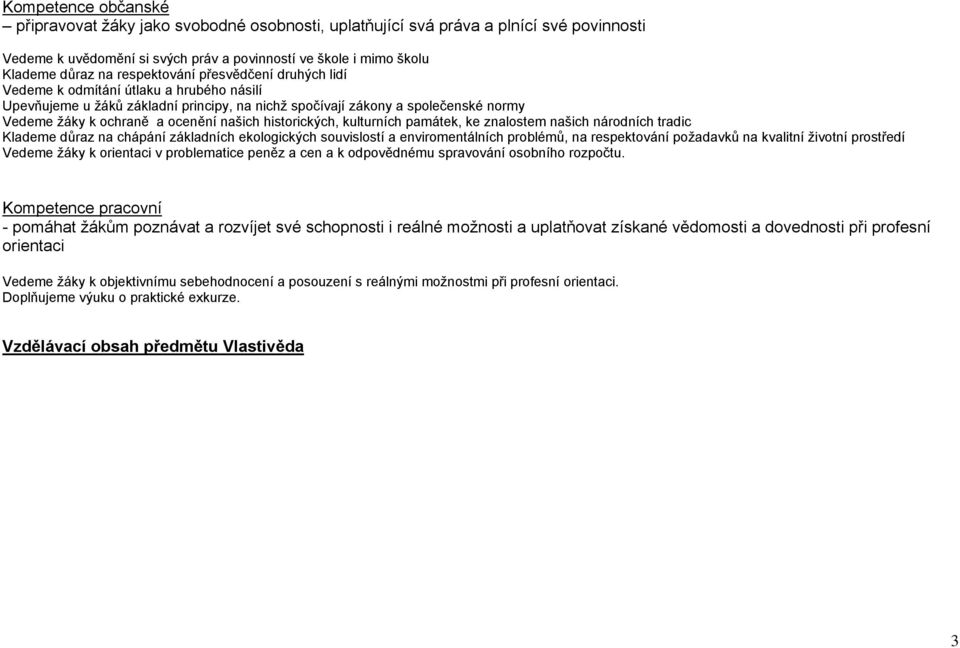 Kompetence občanské
– připravovat žáky jako svobodné osobnosti, uplatňující svá práva a plnící své povinnosti

Vedeme k uvědomění si svých práv a povinností ve škole i mimo školu
Klademe důraz na respektování přesvědčení druhých lidí
Vedeme k odmítání útlaku a hrubého násilí
Upevňujeme u žáků základní principy, na nichž spočívají zákony a společenské normy
Vedeme žáky k ochraně a ocenění našich historických, kulturních památek, ke znalostem našich národních tradic
Klademe důraz na chápání základních ekologických souvislostí a enviromentálních problémů, na respektování požadavků na kvalitní životní prostředí
Vedeme žáky k orientaci v problematice peněz a cen a k odpovědnému spravování osobního rozpočtu.

Kompetence pracovní
- pomáhat žákům poznávat a rozvíjet své schopnosti i reálné možnosti a uplatňovat získané vědomosti a dovednosti při profesní orientaci

Vedeme žáky k objektivnímu sebehodnocení a posouzení s reálnými možnostmi při profesní orientaci.
Doplňujeme výuku o praktické exkurze.

Vzdělávací obsah předmětu Vlastivěda

3